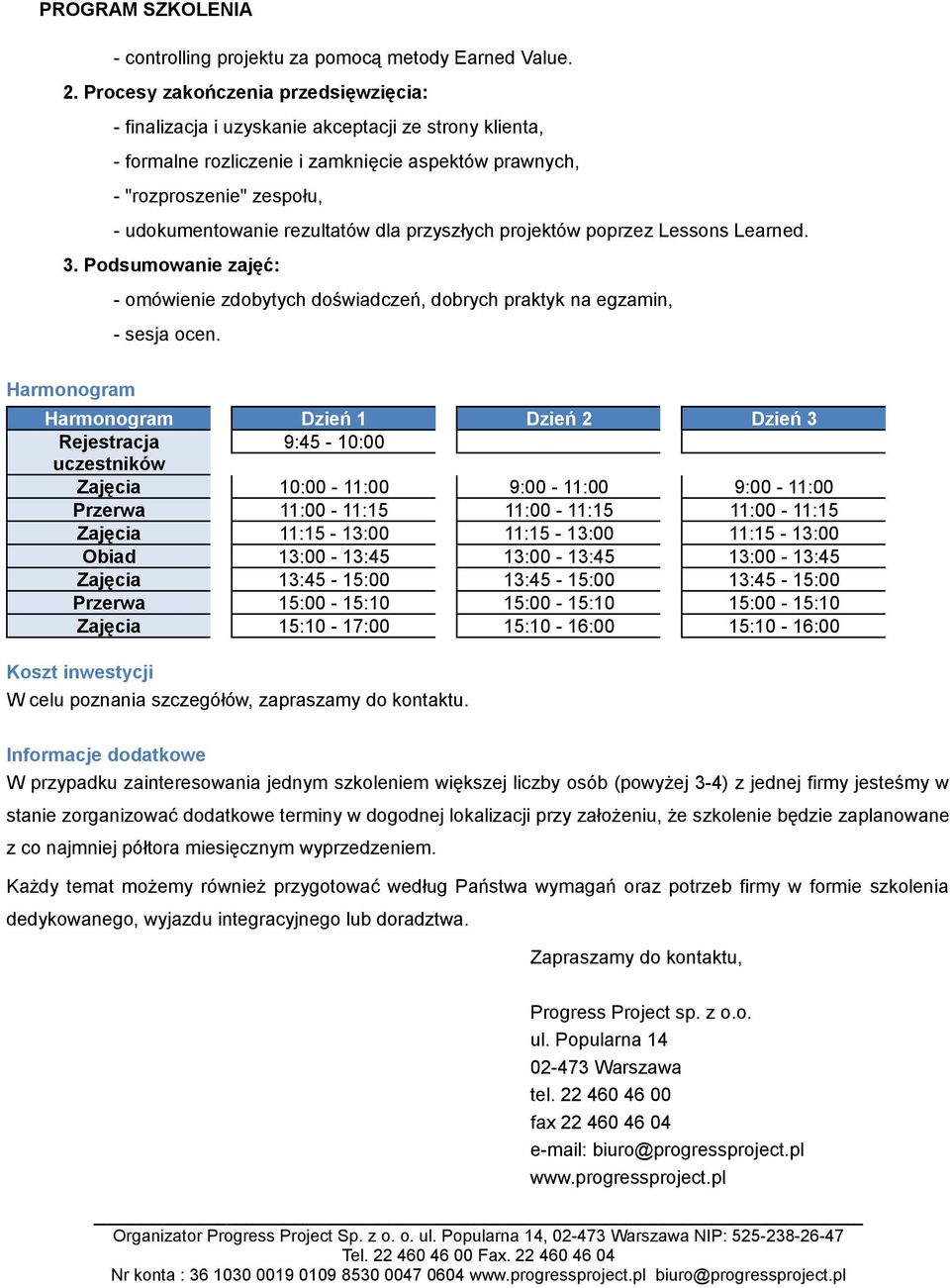 PROGRAM SZKOLENIA

- controlling projektu za pomocą metody Earned Value.

2. Procesy zakończenia przedsięwzięcia:

- finalizacja i uzyskanie akceptacji ze strony klienta,

- formalne rozliczenie i zamknięcie aspektów prawnych,

- "rozproszenie" zespołu,

- udokumentowanie rezultatów dla przyszłych projektów poprzez Lessons Learned.

3. Podsumowanie zajęć:

- omówienie zdobytych doświadczeń, dobrych praktyk na egzamin,

- sesja ocen.

Harmonogram

| Harmonogram | Dzień 1 | Dzień 2 | Dzień 3 |
|---|---|---|---|
| Rejestracja uczestników | 9:45 - 10:00 | | |
| Zajęcia | 10:00 - 11:00 | 9:00 - 11:00 | 9:00 - 11:00 |
| Przerwa | 11:00 - 11:15 | 11:00 - 11:15 | 11:00 - 11:15 |
| Zajęcia | 11:15 - 13:00 | 11:15 - 13:00 | 11:15 - 13:00 |
| Obiad | 13:00 - 13:45 | 13:00 - 13:45 | 13:00 - 13:45 |
| Zajęcia | 13:45 - 15:00 | 13:45 - 15:00 | 13:45 - 15:00 |
| Przerwa | 15:00 - 15:10 | 15:00 - 15:10 | 15:00 - 15:10 |
| Zajęcia | 15:10 - 17:00 | 15:10 - 16:00 | 15:10 - 16:00 |

Koszt inwestycji

W celu poznania szczegółów, zapraszamy do kontaktu.

Informacje dodatkowe

W przypadku zainteresowania jednym szkoleniem większej liczby osób (powyżej 3-4) z jednej firmy jesteśmy w stanie zorganizować dodatkowe terminy w dogodnej lokalizacji przy założeniu, że szkolenie będzie zaplanowane z co najmniej półtora miesięcznym wyprzedzeniem.

Każdy temat możemy również przygotować według Państwa wymagań oraz potrzeb firmy w formie szkolenia dedykowanego, wyjazdu integracyjnego lub doradztwa.

Zapraszamy do kontaktu,

Progress Project sp. z o.o.
ul. Popularna 14
02-473 Warszawa
tel. 22 460 46 00
fax 22 460 46 04
e-mail: biuro@progressproject.pl
www.progressproject.pl

Organizator Progress Project Sp. z o. o. ul. Popularna 14, 02-473 Warszawa NIP: 525-238-26-47
Tel. 22 460 46 00 Fax. 22 460 46 04
Nr konta : 36 1030 0019 0109 8530 0047 0604 www.progressproject.pl biuro@progressproject.pl